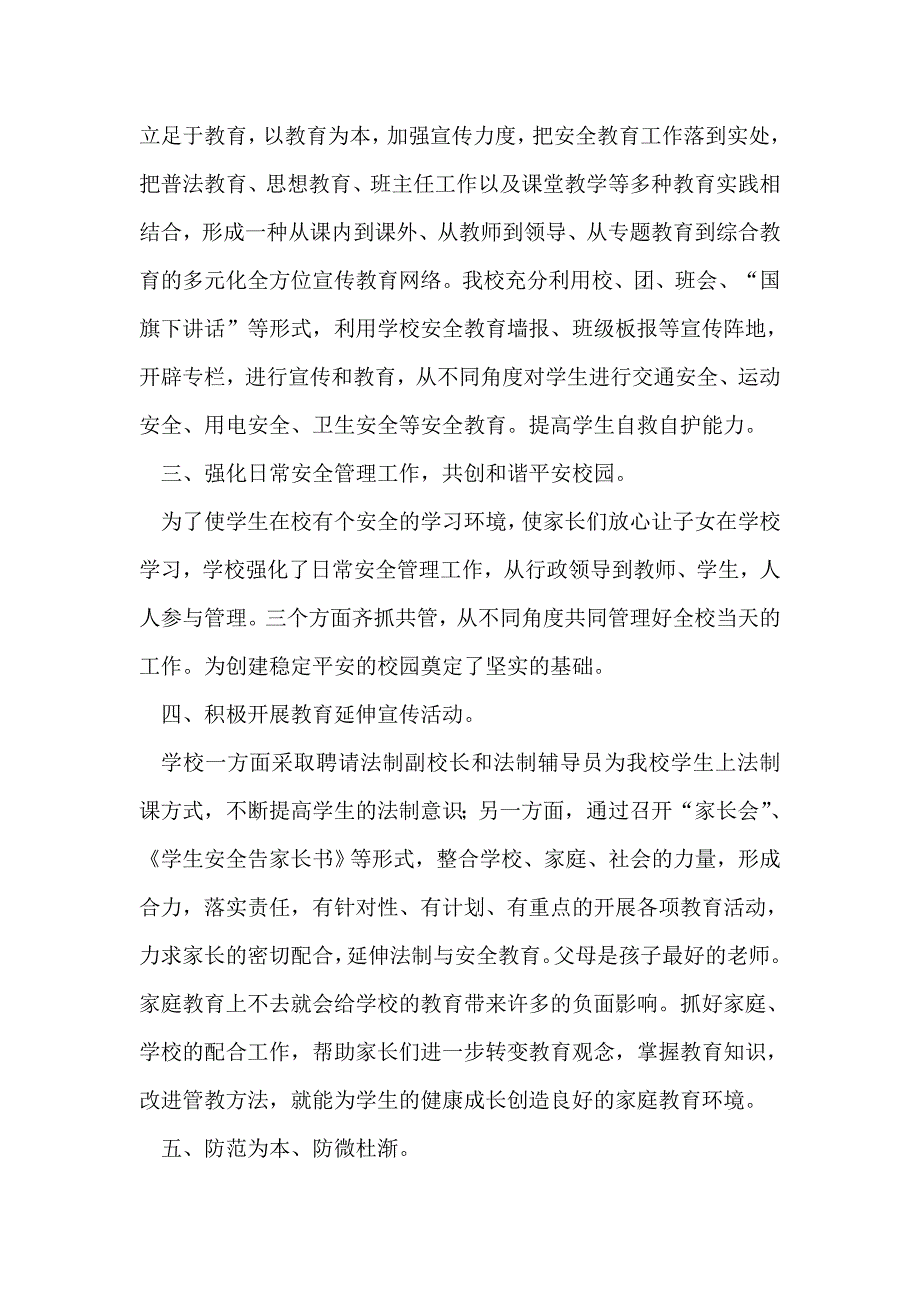 立足于教育，以教育为本，加强宣传力度，把安全教育工作落到实处，把普法教育、思想教育、班主任工作以及课堂教学等多种教育实践相结合，形成一种从课内到课外、从教师到领导、从专题教育到综合教育的多元化全方位宣传教育网络。我校充分利用校、团、班会、“国旗下讲话”等形式，利用学校安全教育墙报、班级板报等宣传阵地，开辟专栏，进行宣传和教育，从不同角度对学生进行交通安全、运动安全、用电安全、卫生安全等安全教育。提高学生自救自护能力。

三、强化日常安全管理工作，共创和谐平安校园。

为了使学生在校有个安全的学习环境，使家长们放心让子女在学校学习，学校强化了日常安全管理工作，从行政领导到教师、学生，人人参与管理。三个方面齐抓共管，从不同角度共同管理好全校当天的工作。为创建稳定平安的校园奠定了坚实的基础。

四、积极开展教育延伸宣传活动。

学校一方面采取聘请法制副校长和法制辅导员为我校学生上法制课方式，不断提高学生的法制意识；另一方面，通过召开“家长会”、《学生安全告家长书》等形式，整合学校、家庭、社会的力量，形成合力，落实责任，有针对性、有计划、有重点的开展各项教育活动，力求家长的密切配合，延伸法制与安全教育。父母是孩子最好的老师。家庭教育上不去就会给学校的教育带来许多的负面影响。抓好家庭、学校的配合工作，帮助家长们进一步转变教育观念，掌握教育知识，改进管教方法，就能为学生的健康成长创造良好的家庭教育环境。

五、防范为本、防微杜渐。